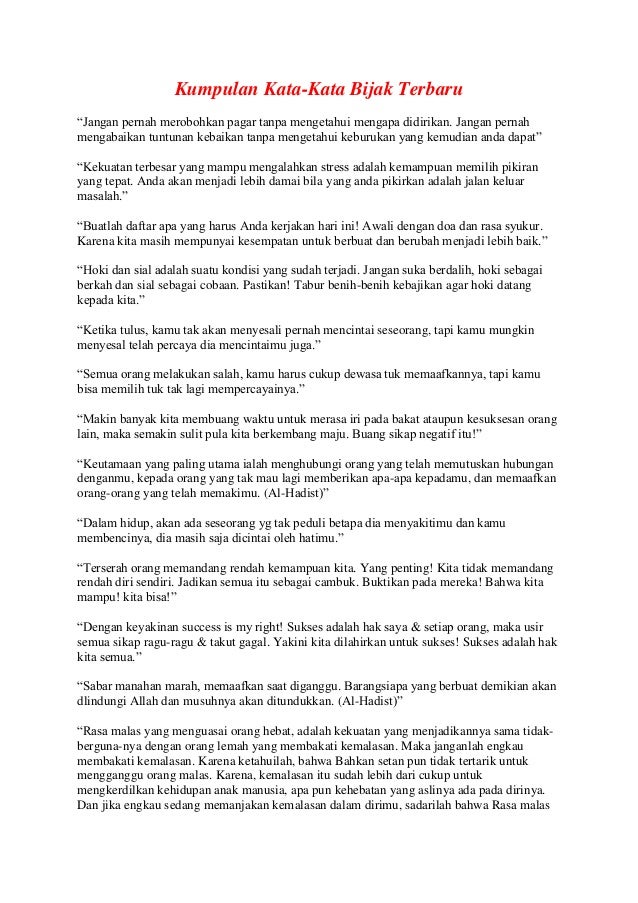 Kumpulan Kata-Kata Bijak Terbaru

“Jangan pernah merobohkan pagar tanpa mengetahui mengapa didirikan. Jangan pernah mengabaikan tuntunan kebaikan tanpa mengetahui keburukan yang kemudian anda dapat”

“Kekuatan terbesar yang mampu mengalahkan stress adalah kemampuan memilih pikiran yang tepat. Anda akan menjadi lebih damai bila yang anda pikirkan adalah jalan keluar masalah.”

“Buatlah daftar apa yang harus Anda kerjakan hari ini! Awali dengan doa dan rasa syukur. Karena kita masih mempunyai kesempatan untuk berbuat dan berubah menjadi lebih baik.”

“Hoki dan sial adalah suatu kondisi yang sudah terjadi. Jangan suka berdalih, hoki sebagai berkah dan sial sebagai cobaan. Pastikan! Tabur benih-benih kebajikan agar hoki datang kepada kita.”

“Ketika tulus, kamu tak akan menyesali pernah mencintai seseorang, tapi kamu mungkin menyesal telah percaya dia mencintaimu juga.”

“Semua orang melakukan salah, kamu harus cukup dewasa tuk memaafkannya, tapi kamu bisa memilih tuk tak lagi mempercayainya.”

“Makin banyak kita membuang waktu untuk merasa iri pada bakat ataupun kesuksesan orang lain, maka semakin sulit pula kita berkembang maju. Buang sikap negatif itu!”

“Keutamaan yang paling utama ialah menghubungi orang yang telah memutuskan hubungan denganmu, kepada orang yang tak mau lagi memberikan apa-apa kepadamu, dan memaafkan orang-orang yang telah memakimu. (Al-Hadist)”

“Dalam hidup, akan ada seseorang yg tak peduli betapa dia menyakitimu dan kamu membencinya, dia masih saja dicintai oleh hatimu.”

“Terserah orang memandang rendah kemampuan kita. Yang penting! Kita tidak memandang rendah diri sendiri. Jadikan semua itu sebagai cambuk. Buktikan pada mereka! Bahwa kita mampu! kita bisa!”

“Dengan keyakinan success is my right! Sukses adalah hak saya & setiap orang, maka usir semua sikap ragu-ragu & takut gagal. Yakini kita dilahirkan untuk sukses! Sukses adalah hak kita semua.”

“Sabar manahan marah, memaafkan saat diganggu. Barangsiapa yang berbuat demikian akan dlindungi Allah dan musuhnya akan ditundukkan. (Al-Hadist)”

“Rasa malas yang menguasai orang hebat, adalah kekuatan yang menjadikannya sama tidak-berguna-nya dengan orang lemah yang membakati kemalasan. Maka janganlah engkau membakati kemalasan. Karena ketahuilah, bahwa Bahkan setan pun tidak tertarik untuk mengganggu orang malas. Karena, kemalasan itu sudah lebih dari cukup untuk mengkerdilkan kehidupan anak manusia, apa pun kehebatan yang aslinya ada pada dirinya. Dan jika engkau sedang memanjakan kemalasan dalam dirimu, sadarilah bahwa Rasa malas